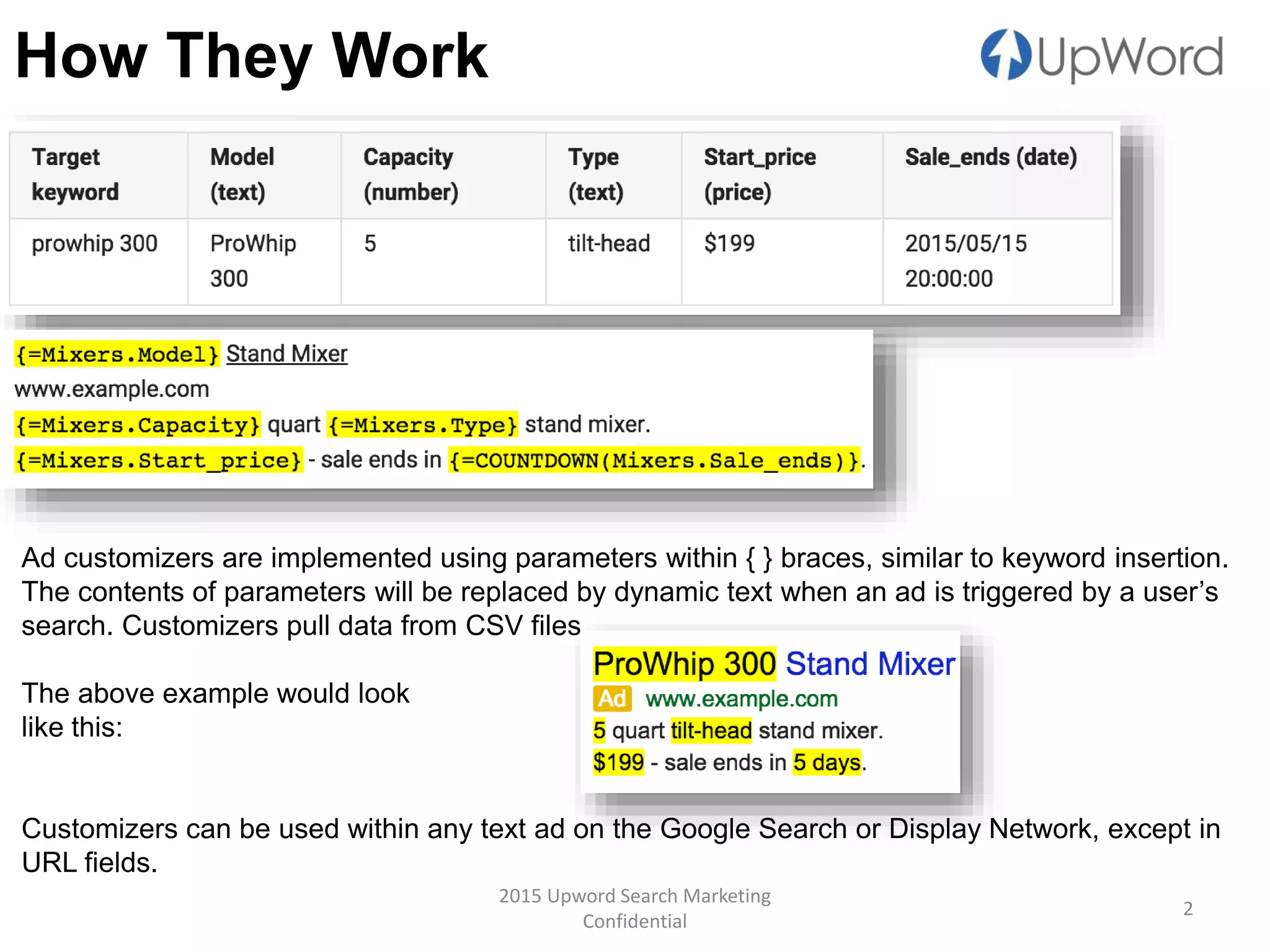 How They Work

UpWord

| Target keyword | Model (text) | Capacity (number) | Type (text) | Start_price (price) | Sale_ends (date) |
|---|---|---|---|---|---|
| prowhip 300 | ProWhip 300 | 5 | tilt-head | $199 | 2015/05/15 20:00:00 |

{=Mixers.Model} Stand Mixer
www.example.com
{=Mixers.Capacity} quart {=Mixers.Type} stand mixer.
{=Mixers.Start_price} - sale ends in {=COUNTDOWN(Mixers.Sale_ends)}.

Ad customizers are implemented using parameters within { } braces, similar to keyword insertion. The contents of parameters will be replaced by dynamic text when an ad is triggered by a user's search. Customizers pull data from CSV files

The above example would look like this:

ProWhip 300 Stand Mixer
Ad www.example.com
5 quart tilt-head stand mixer.
$199 - sale ends in 5 days.

Customizers can be used within any text ad on the Google Search or Display Network, except in URL fields.

2015 Upword Search Marketing
Confidential

2